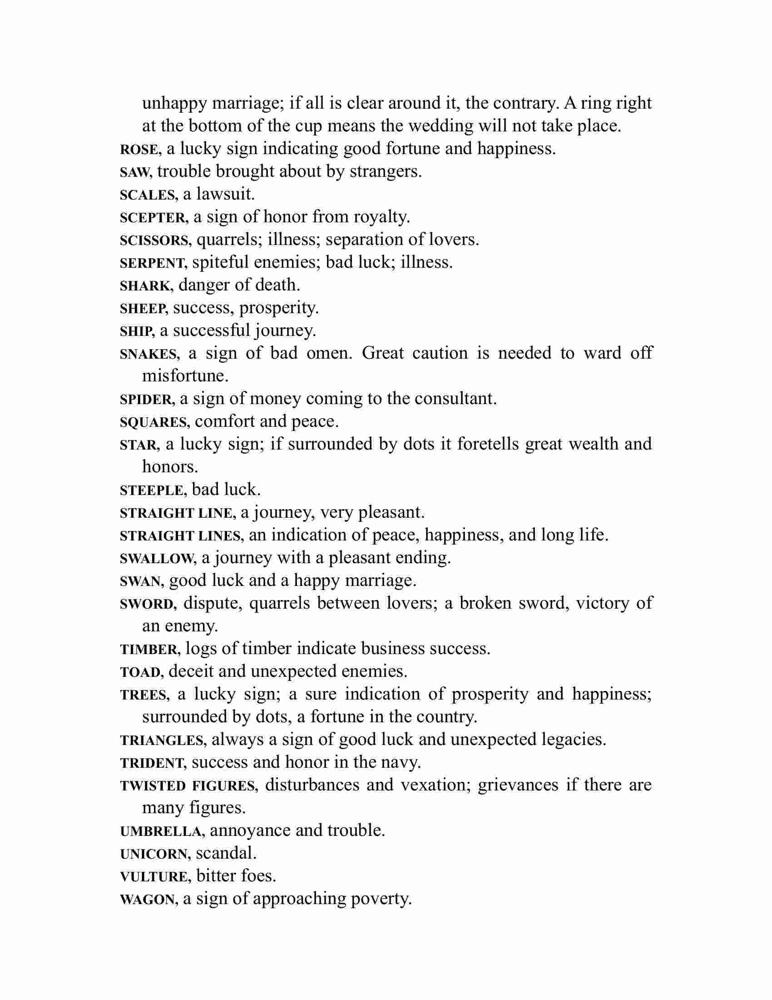 unhappy marriage; if all is clear around it, the contrary. A ring right at the bottom of the cup means the wedding will not take place.

ROSE, a lucky sign indicating good fortune and happiness.

SAW, trouble brought about by strangers.

SCALES, a lawsuit.

SCEPTER, a sign of honor from royalty.

SCISSORS, quarrels; illness; separation of lovers.

SERPENT, spiteful enemies; bad luck; illness.

SHARK, danger of death.

SHEEP, success, prosperity.

SHIP, a successful journey.

SNAKES, a sign of bad omen. Great caution is needed to ward off misfortune.

SPIDER, a sign of money coming to the consultant.

SQUARES, comfort and peace.

STAR, a lucky sign; if surrounded by dots it foretells great wealth and honors.

STEEPLE, bad luck.

STRAIGHT LINE, a journey, very pleasant.

STRAIGHT LINES, an indication of peace, happiness, and long life.

SWALLOW, a journey with a pleasant ending.

SWAN, good luck and a happy marriage.

SWORD, dispute, quarrels between lovers; a broken sword, victory of an enemy.

TIMBER, logs of timber indicate business success.

TOAD, deceit and unexpected enemies.

TREES, a lucky sign; a sure indication of prosperity and happiness; surrounded by dots, a fortune in the country.

TRIANGLES, always a sign of good luck and unexpected legacies.

TRIDENT, success and honor in the navy.

TWISTED FIGURES, disturbances and vexation; grievances if there are many figures.

UMBRELLA, annoyance and trouble.

UNICORN, scandal.

VULTURE, bitter foes.

WAGON, a sign of approaching poverty.